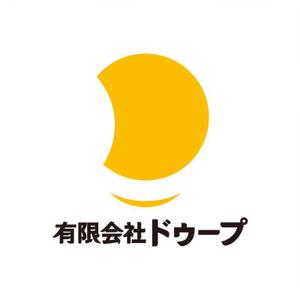 有限会社ドゥープ